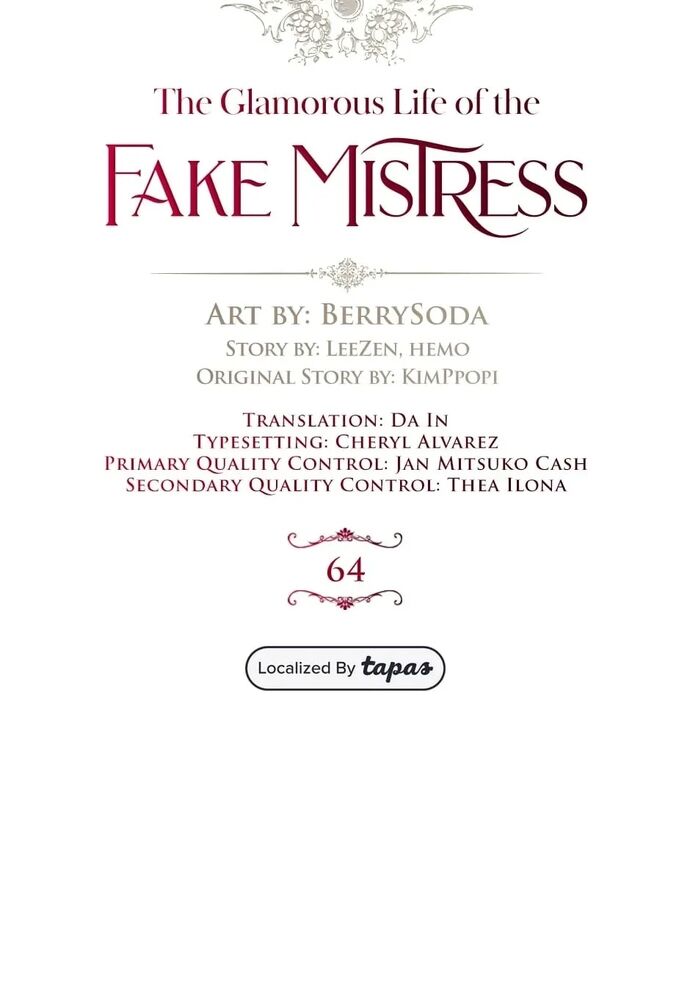 The Glamorous Life of the

FAKE MISTRESS

ART BY: BERRYSODA
STORY BY: LEEZEN, HEMO
ORIGINAL STORY BY: KIMPPOPI

TRANSLATION: DA IN
TYPESETTING: CHERYL ALVAREZ
PRIMARY QUALITY CONTROL: JAN MITSUKO CASH
SECONDARY QUALITY CONTROL: THEA ILONA

64

Localized By tapas